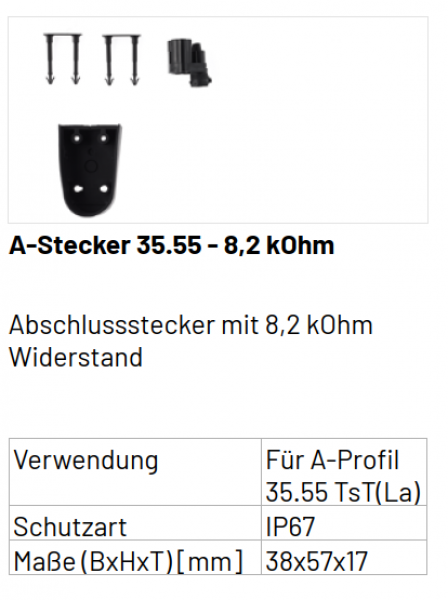 A-Stecker 35.55 - 8,2 kOhm

Abschlussstecker mit 8,2 kOhm Widerstand

| Verwendung | Für A-Profil 35.55 TsT(La) |
|---|---|
| Schutzart | IP67 |
| Maße (BxHxT) [mm] | 38x57x17 |